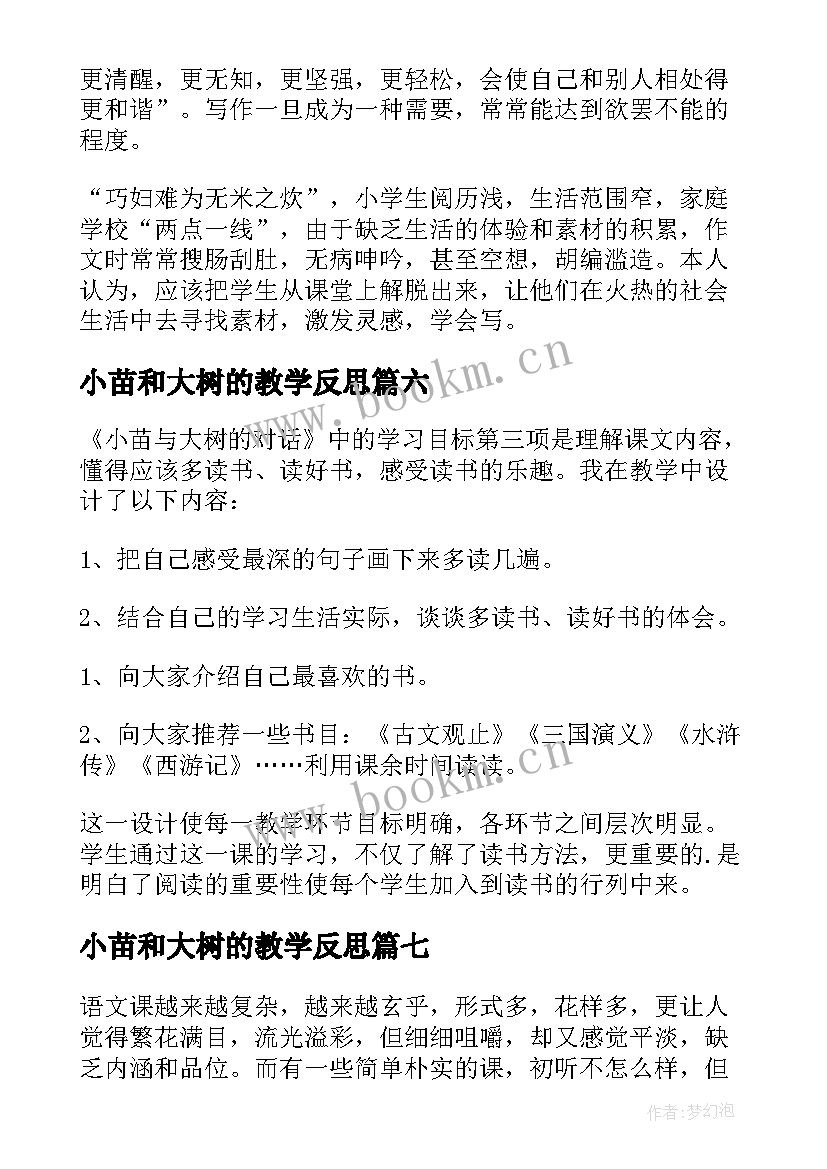 更清醒，更无知，更坚强，更轻松，会使自己和别人相处得更和谐”。写作一旦成为一种需要，常常能达到欲罢不能的程度。

“巧妇难为无米之炊”，小学生阅历浅，生活范围窄，家庭学校“两点一线”，由于缺乏生活的体验和素材的积累，作文时常常搜肠刮肚，无病呻吟，甚至空想，胡编滥造。本人认为，应该把学生从课堂上解脱出来，让他们在火热的社会生活中去寻找素材，激发灵感，学会写。

小苗和大树的教学反思篇六

《小苗与大树的对话》中的学习目标第三项是理解课文内容，懂得应该多读书、读好书，感受读书的乐趣。我在教学中设计了以下内容：

1、把自己感受最深的句子画下来多读几遍。

2、结合自己的学习生活实际，谈谈多读书、读好书的体会。

1、向大家介绍自己最喜欢的书。

2、向大家推荐一些书目：《古文观止》《三国演义》《水浒传》《西游记》……利用课余时间读读。

这一设计使每一教学环节目标明确，各环节之间层次明显。学生通过这一课的学习，不仅了解了读书方法，更重要的.是明白了阅读的重要性使每个学生加入到读书的行列中来。

小苗和大树的教学反思篇七

语文课越来越复杂，越来越玄乎，形式多，花样多，更让人觉得繁花满目，流光溢彩，但细细咀嚼，却又感觉平淡，缺乏内涵和品位。而有一些简单朴实的课，初听不怎么样，但

www.bookm.cn
www.bookm.cn
作者:梦幻泡